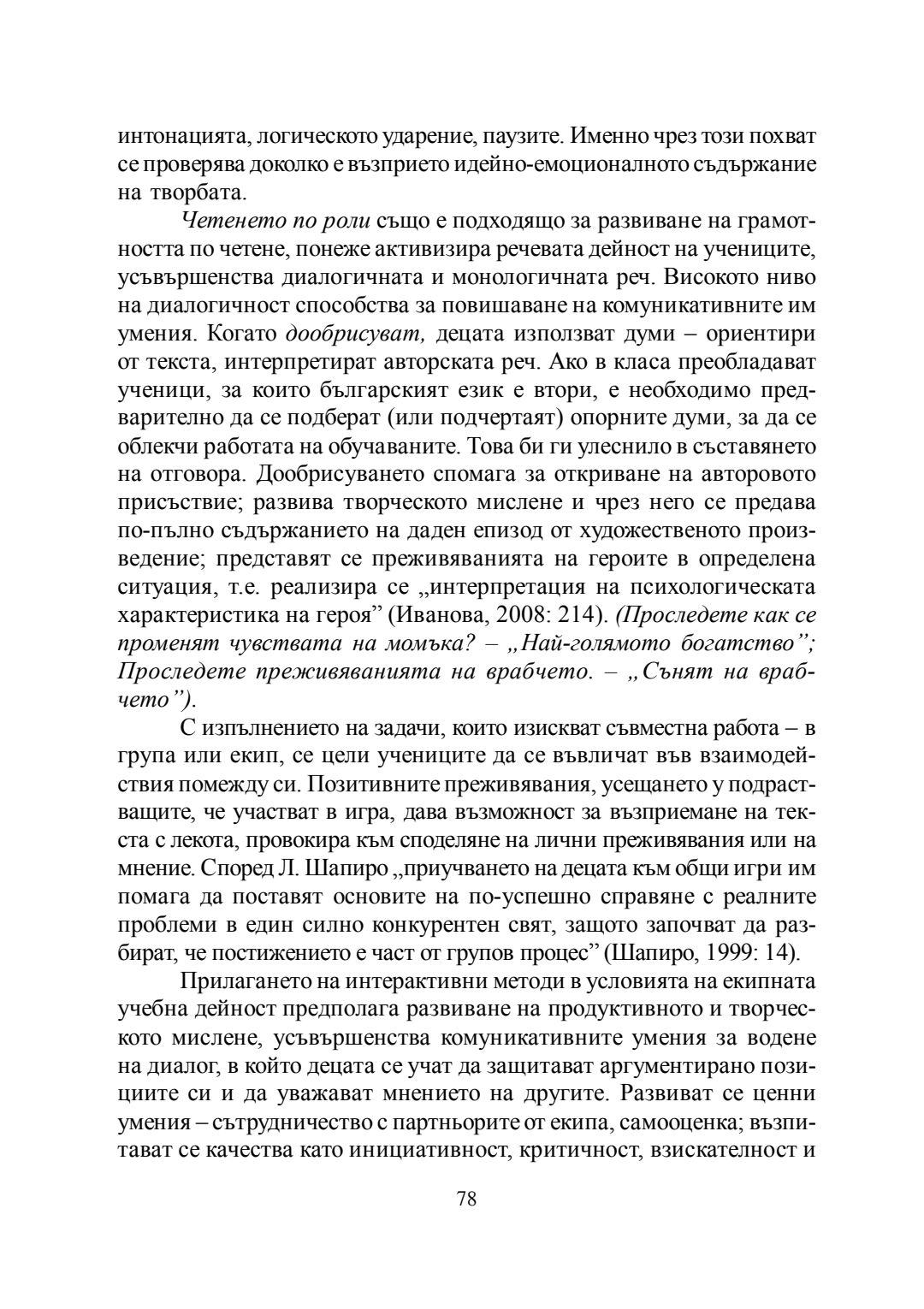 интонацията, логическото ударение, паузите. Именно чрез този похват се проверява доколко е възприето идейно-емоционалното съдържание на творбата.

Четенето по роли също е подходящо за развиване на грамотността по четене, понеже активизира речевата дейност на учениците, усъвършенства диалогичната и монологичната реч. Високото ниво на диалогичност способства за повишаване на комуникативните им умения. Когато дообрисуват, децата използват думи – ориентири от текста, интерпретират авторската реч. Ако в класа преобладават ученици, за които българският език е втори, е необходимо предварително да се подберат (или подчертаят) опорните думи, за да се облекчи работата на обучаваните. Това би ги улеснило в съставянето на отговора. Дообрисуването спомага за откриване на авторовото присъствие; развива творческото мислене и чрез него се предава по-пълно съдържанието на даден епизод от художественото произведение; представят се преживяванията на героите в определена ситуация, т.е. реализира се „интерпретация на психологическата характеристика на героя” (Иванова, 2008: 214). (Проследете как се променят чувствата на момъка? – „Най-голямото богатство”; Проследете преживяванията на врабчето. – „Сънят на врабчето”).

С изпълнението на задачи, които изискват съвместна работа – в група или екип, се цели учениците да се въвличат във взаимодействия помежду си. Позитивните преживявания, усещането у подрастващите, че участват в игра, дава възможност за възприемане на текста с лекота, провокира към споделяне на лични преживявания или на мнение. Според Л. Шапиро „приучването на децата към общи игри им помага да поставят основите на по-успешно справяне с реалните проблеми в един силно конкурентен свят, защото започват да разбират, че постижението е част от групов процес” (Шапиро, 1999: 14).

Прилагането на интерактивни методи в условията на екипната учебна дейност предполага развиване на продуктивното и творческото мислене, усъвършенства комуникативните умения за водене на диалог, в който децата се учат да защитават аргументирано позициите си и да уважават мнението на другите. Развиват се ценни умения – сътрудничество с партньорите от екипа, самооценка; възпитават се качества като инициативност, критичност, взискателност и

78